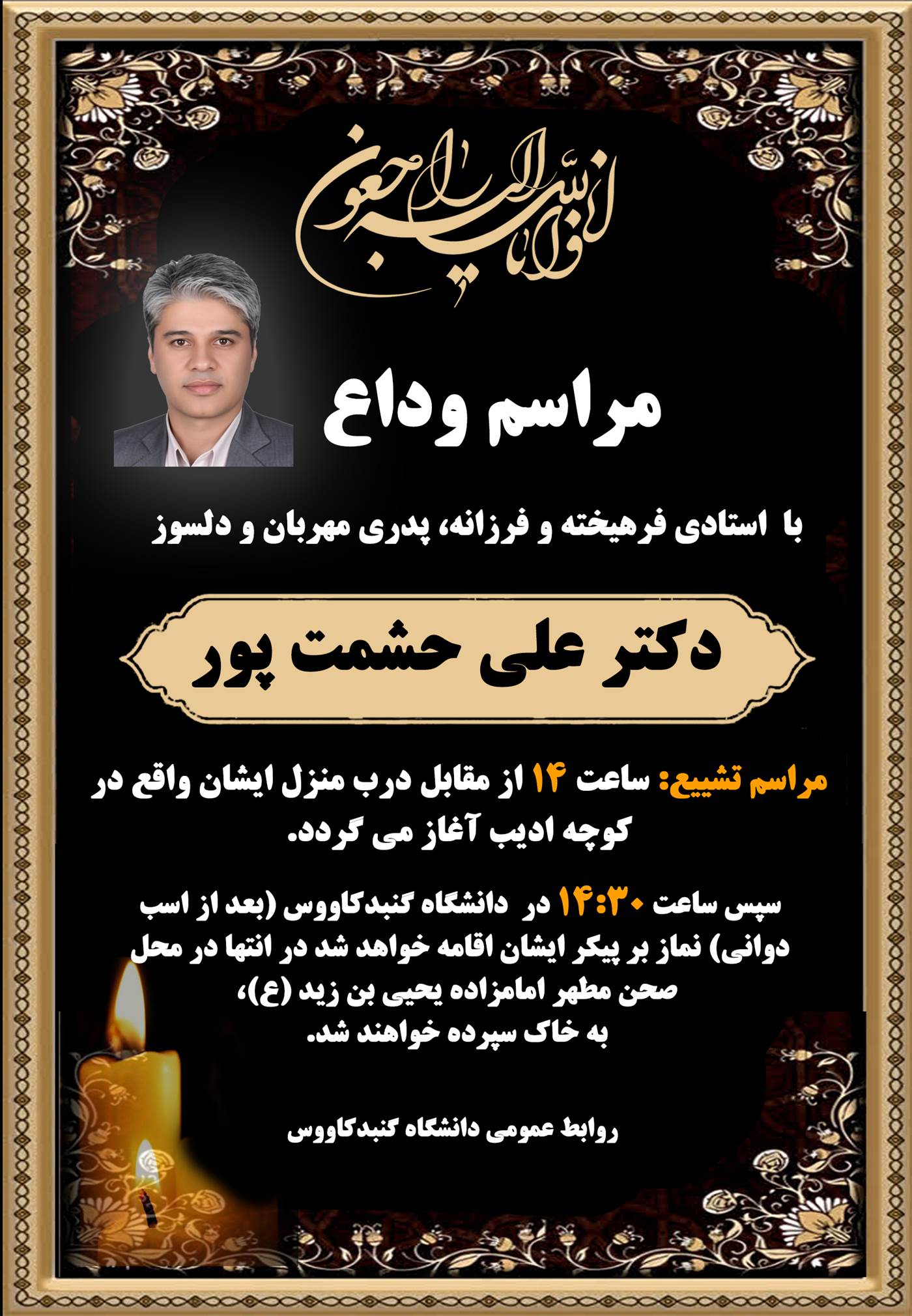 انا لله و انا الیه راجعون

مراسم وداع

با استادی فرهیخته و فرزانه، پدری مهربان و دلسوز

دکتر علی حشمت پور

مراسم تشییع: ساعت ۱۴ از مقابل درب منزل ایشان واقع در کوچه ادیب آغاز می گردد.

سپس ساعت ۱۴:۳۰ در دانشگاه گنبدکاووس (بعد از اسب دوانی) نماز بر پیکر ایشان اقامه خواهد شد در انتها در محل صحن مطهر امامزاده یحیی بن زید (ع)، به خاک سپرده خواهند شد.

روابط عمومی دانشگاه گنبدکاووس